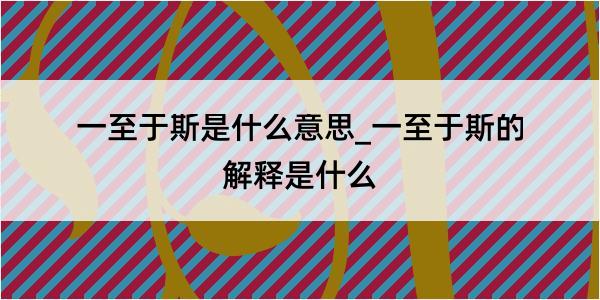 一至于斯是什么意思_一至于斯的解释是什么